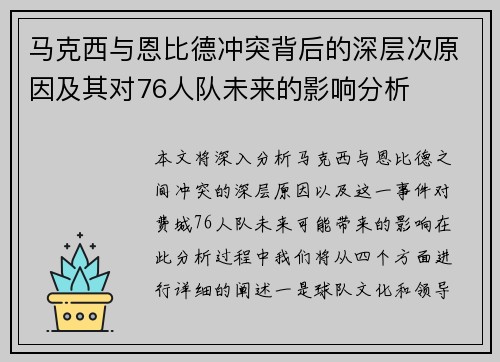 马克西与恩比德冲突背后的深层次原因及其对76人队未来的影响分析

本文将深入分析马克西与恩比德之间冲突的深层原因以及这一事件对费城76人队未来可能带来的影响在此分析过程中我们将从四个方面进行详细的阐述一是球队文化和领导